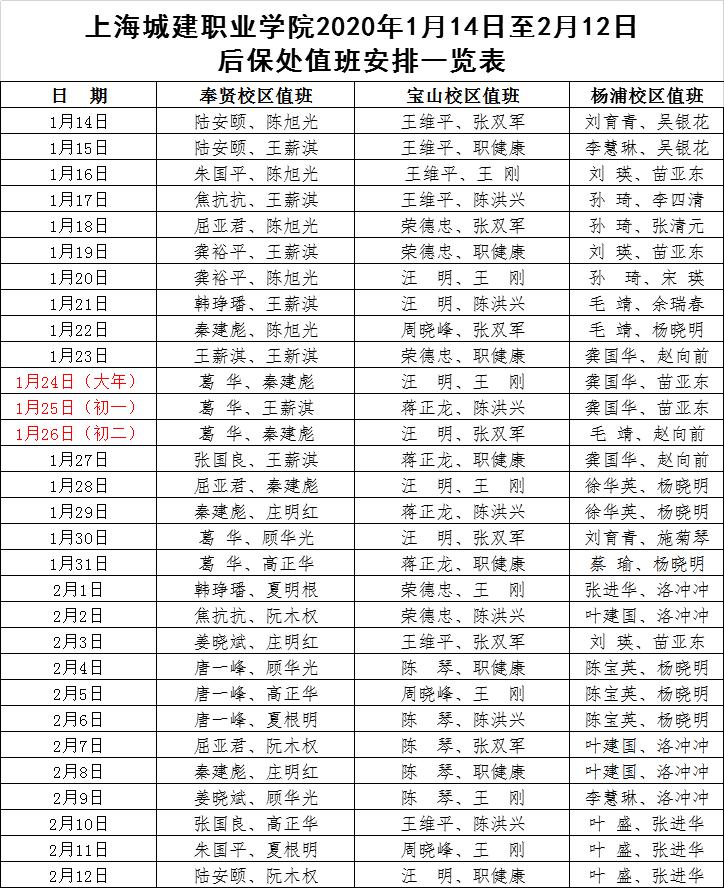 上海城建职业学院2020年1月14日至2月12日
后保处值班安排一览表

| 日　期 | 奉贤校区值班 | 宝山校区值班 | 杨浦校区值班 |
|---|---|---|---|
| 1月14日 | 陆安颐、陈旭光 | 王维平、张双军 | 刘育青、吴银花 |
| 1月15日 | 陆安颐、王薪淇 | 王维平、职健康 | 李慧琳、吴银花 |
| 1月16日 | 朱国平、陈旭光 | 王维平、王　刚 | 刘　瑛、苗亚东 |
| 1月17日 | 焦抗抗、王薪淇 | 王维平、陈洪兴 | 孙　琦、李四清 |
| 1月18日 | 屈亚君、陈旭光 | 荣德忠、张双军 | 孙　琦、张清元 |
| 1月19日 | 龚裕平、王薪淇 | 荣德忠、职健康 | 刘　瑛、苗亚东 |
| 1月20日 | 龚裕平、陈旭光 | 汪　明、王　刚 | 孙　琦、宋　瑛 |
| 1月21日 | 韩琤璠、王薪淇 | 汪　明、陈洪兴 | 毛　靖、余瑞春 |
| 1月22日 | 秦建彪、陈旭光 | 周晓峰、张双军 | 毛　靖、杨晓明 |
| 1月23日 | 王薪淇、王新淇 | 荣德忠、职健康 | 龚国华、赵向前 |
| 1月24日（大年） | 葛　华、秦建彪 | 汪　明、王　刚 | 龚国华、苗亚东 |
| 1月25日（初一） | 葛　华、王薪淇 | 蒋正龙、陈洪兴 | 龚国华、苗亚东 |
| 1月26日（初二） | 葛　华、秦建彪 | 汪　明、张双军 | 毛　靖、赵向前 |
| 1月27日 | 张国良、王薪淇 | 蒋正龙、职健康 | 龚国华、赵向前 |
| 1月28日 | 屈亚君、秦建彪 | 汪　明、王　刚 | 徐华英、杨晓明 |
| 1月29日 | 秦建彪、庄明红 | 蒋正龙、陈洪兴 | 徐华英、杨晓明 |
| 1月30日 | 葛　华、顾华光 | 汪　明、张双军 | 刘育青、施菊琴 |
| 1月31日 | 葛　华、高正华 | 蒋正龙、职健康 | 蔡　瑜、杨晓明 |
| 2月1日 | 韩琤璠、夏明根 | 荣德忠、王　刚 | 张进华、洛冲冲 |
| 2月2日 | 焦抗抗、阮木权 | 荣德忠、陈洪兴 | 叶建国、洛冲冲 |
| 2月3日 | 姜晓斌、庄明红 | 王维平、张双军 | 刘　瑛、苗亚东 |
| 2月4日 | 唐一峰、顾华光 | 陈　琴、职健康 | 陈宝英、杨晓明 |
| 2月5日 | 唐一峰、高正华 | 周晓峰、王　刚 | 陈宝英、杨晓明 |
| 2月6日 | 唐一峰、夏根明 | 陈　琴、陈洪兴 | 陈宝英、杨晓明 |
| 2月7日 | 屈亚君、阮木权 | 陈　琴、张双军 | 叶建国、洛冲冲 |
| 2月8日 | 秦建彪、庄明红 | 陈　琴、职健康 | 叶建国、洛冲冲 |
| 2月9日 | 姜晓斌、顾华光 | 陈　琴、王　刚 | 李慧琳、洛冲冲 |
| 2月10日 | 张国良、高正华 | 王维平、陈洪兴 | 叶　盛、张进华 |
| 2月11日 | 朱国平、夏根明 | 周晓峰、王　刚 | 叶　盛、张进华 |
| 2月12日 | 陆安颐、阮木权 | 汪　明、职健康 | 叶　盛、张进华 |